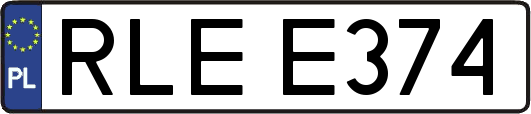 PL

RLE E374